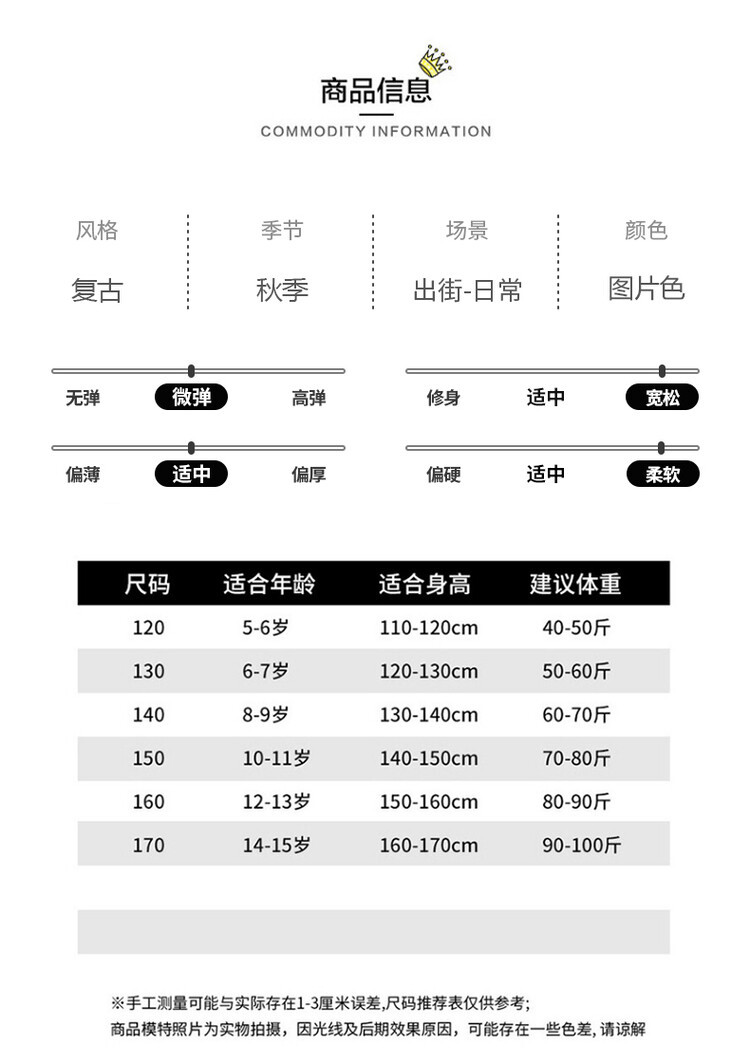 商品信息

COMMODITY INFORMATION

| 风格 | 季节 | 场景 | 颜色 |
|---|---|---|---|
| 复古 | 秋季 | 出街-日常 | 图片色 |

无弹 微弹 高弹

修身 适中 宽松

偏薄 适中 偏厚

偏硬 适中 柔软

| 尺码 | 适合年龄 | 适合身高 | 建议体重 |
|---|---|---|---|
| 120 | 5-6岁 | 110-120cm | 40-50斤 |
| 130 | 6-7岁 | 120-130cm | 50-60斤 |
| 140 | 8-9岁 | 130-140cm | 60-70斤 |
| 150 | 10-11岁 | 140-150cm | 70-80斤 |
| 160 | 12-13岁 | 150-160cm | 80-90斤 |
| 170 | 14-15岁 | 160-170cm | 90-100斤 |

※手工测量可能与实际存在1-3厘米误差,尺码推荐表仅供参考;
商品模特照片为实物拍摄，因光线及后期效果原因，可能存在一些色差, 请谅解